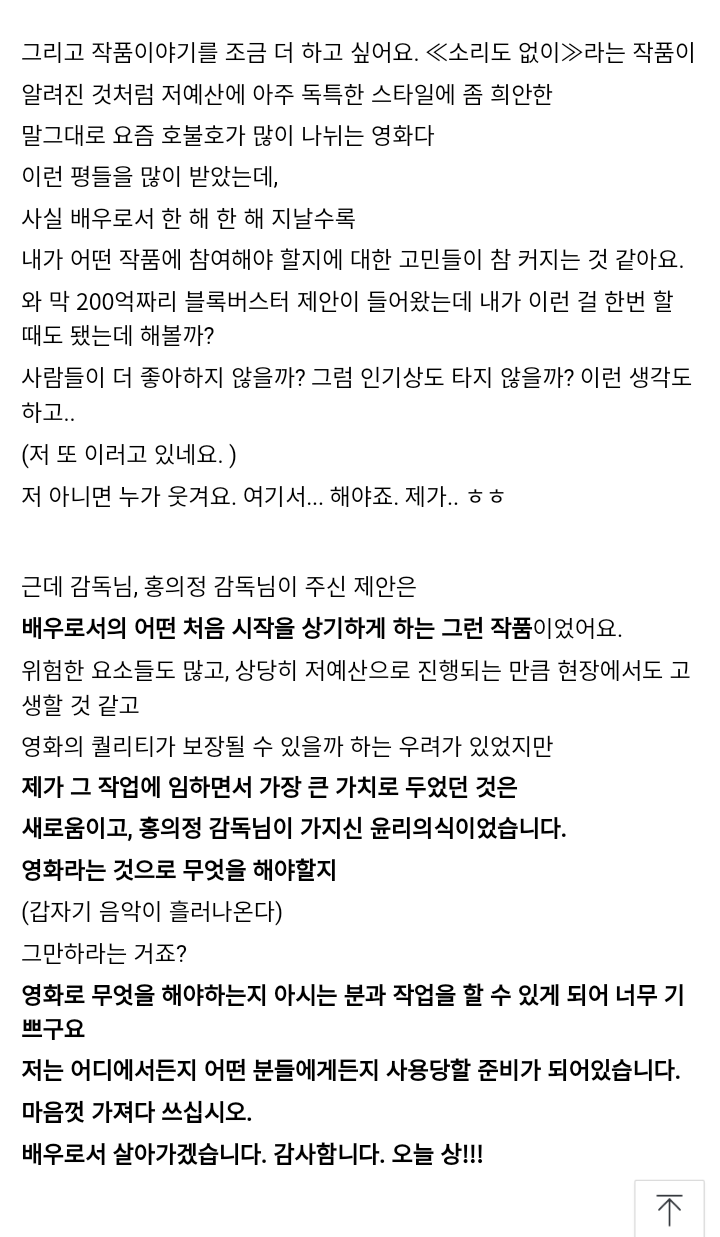 그리고 작품이야기를 조금 더 하고 싶어요. ≪소리도 없이≫라는 작품이

알려진 것처럼 저예산에 아주 독특한 스타일에 좀 희안한

말그대로 요즘 호불호가 많이 나뉘는 영화다

이런 평들을 많이 받았는데,

사실 배우로서 한 해 한 해 지날수록

내가 어떤 작품에 참여해야 할지에 대한 고민들이 참 커지는 것 같아요.

와 막 200억짜리 블록버스터 제안이 들어왔는데 내가 이런 걸 한번 할 때도 됐는데 해볼까?

사람들이 더 좋아하지 않을까? 그럼 인기상도 타지 않을까? 이런 생각도 하고..

(저 또 이러고 있네요. )

저 아니면 누가 웃겨요. 여기서... 해야죠. 제가.. ㅎㅎ

근데 감독님, 홍의정 감독님이 주신 제안은

배우로서의 어떤 처음 시작을 상기하게 하는 그런 작품이었어요.

위험한 요소들도 많고, 상당히 저예산으로 진행되는 만큼 현장에서도 고생할 것 같고

영화의 퀄리티가 보장될 수 있을까 하는 우려가 있었지만

제가 그 작업에 임하면서 가장 큰 가치로 두었던 것은

새로움이고, 홍의정 감독님이 가지신 윤리의식이었습니다.

영화라는 것으로 무엇을 해야할지

(갑자기 음악이 흘러나온다)

그만하라는 거죠?

영화로 무엇을 해야하는지 아시는 분과 작업을 할 수 있게 되어 너무 기쁘구요

저는 어디에서든지 어떤 분들에게든지 사용당할 준비가 되어있습니다.

마음껏 가져다 쓰십시오.

배우로서 살아가겠습니다. 감사합니다. 오늘 상!!!